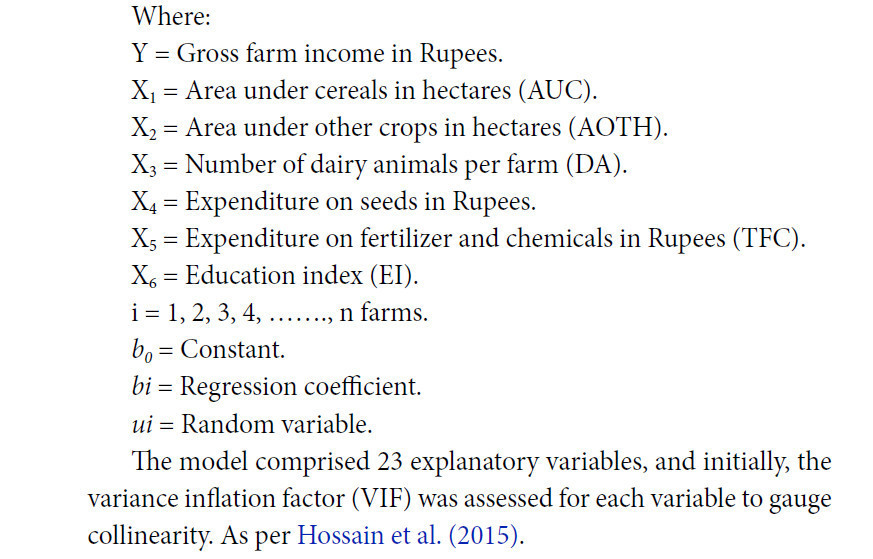 Where:
Y = Gross farm income in Rupees.
$X_1$ = Area under cereals in hectares (AUC).
$X_2$ = Area under other crops in hectares (AOTH).
$X_3$ = Number of dairy animals per farm (DA).
$X_4$ = Expenditure on seeds in Rupees.
$X_5$ = Expenditure on fertilizer and chemicals in Rupees (TFC).
$X_6$ = Education index (EI).
i = 1, 2, 3, 4, ……., n farms.
$b_0$ = Constant.
bi = Regression coefficient.
ui = Random variable.

The model comprised 23 explanatory variables, and initially, the variance inflation factor (VIF) was assessed for each variable to gauge collinearity. As per Hossain et al. (2015).